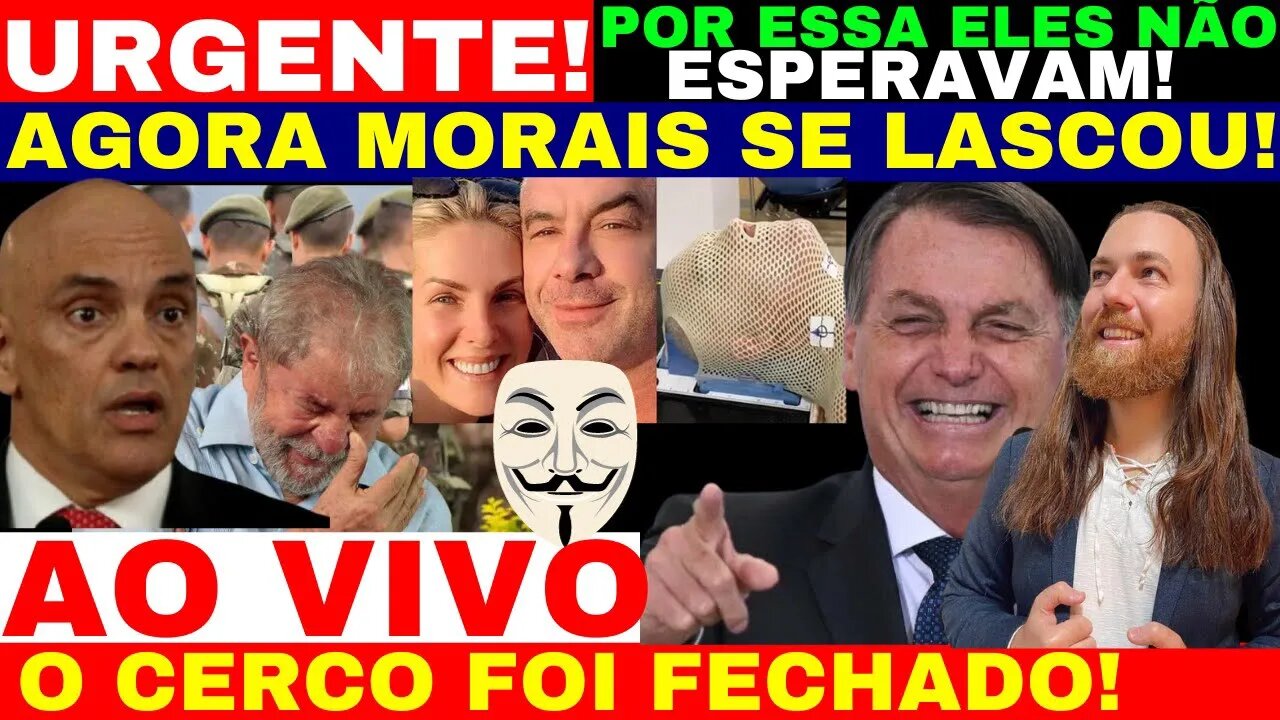 URGENTE!

POR ESSA ELES NÃO ESPERAVAM!

AGORA MORAIS SE LASCOU!

AO VIVO

O CERCO FOI FECHADO!